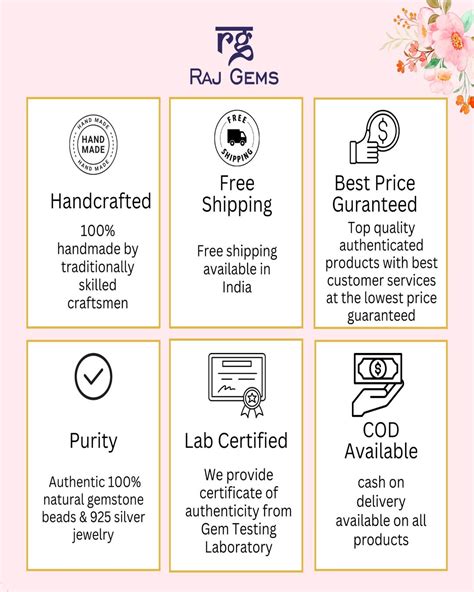 rg
RAJ GEMS

HAND MADE
HAND MADE
HAND MADE

Handcrafted

100% handmade by traditionally skilled craftsmen

FREE
SHIPPING

Free Shipping

Free shipping available in India

Best Price Guranteed

Top quality authenticated products with best customer services at the lowest price guaranteed

Purity

Authentic 100% natural gemstone beads & 925 silver jewelry

Lab Certified

We provide certificate of authenticity from Gem Testing Laboratory

COD Available

cash on delivery available on all products